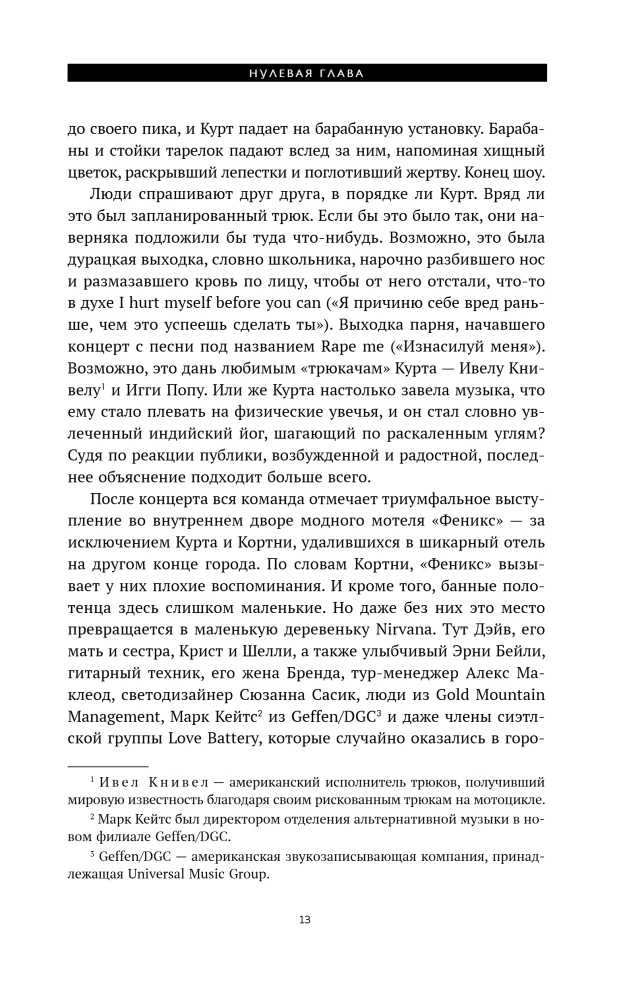 НУЛЕВАЯ ГЛАВА

до своего пика, и Курт падает на барабанную установку. Барабаны и стойки тарелок падают вслед за ним, напоминая хищный цветок, раскрывший лепестки и поглотивший жертву. Конец шоу.

Люди спрашивают друг друга, в порядке ли Курт. Вряд ли это был запланированный трюк. Если бы это было так, они наверняка подложили бы туда что-нибудь. Возможно, это была дурацкая выходка, словно школьника, нарочно разбившего нос и размазавшего кровь по лицу, чтобы от него отстали, что-то в духе I hurt myself before you can («Я причиню себе вред раньше, чем это успеешь сделать ты»). Выходка парня, начавшего концерт с песни под названием Rape me («Изнасилуй меня»). Возможно, это дань любимым «трюкачам» Курта — Ивелу Книвелу$^1$ и Игги Попу. Или же Курта настолько завела музыка, что ему стало плевать на физические увечья, и он стал словно увлеченный индийский йог, шагающий по раскаленным углям? Судя по реакции публики, возбужденной и радостной, последнее объяснение подходит больше всего.

После концерта вся команда отмечает триумфальное выступление во внутреннем дворе модного мотеля «Феникс» — за исключением Курта и Кортни, удалившихся в шикарный отель на другом конце города. По словам Кортни, «Феникс» вызывает у них плохие воспоминания. И кроме того, банные полотенца здесь слишком маленькие. Но даже без них это место превращается в маленькую деревеньку Nirvana. Тут Дэйв, его мать и сестра, Крист и Шелли, а также улыбчивый Эрни Бейли, гитарный техник, его жена Бренда, тур-менеджер Алекс Маклеод, светодизайнер Сюзанна Сасик, люди из Gold Mountain Management, Марк Кейтс$^2$ из Geffen/DGC$^3$ и даже члены сиэтлской группы Love Battery, которые случайно оказались в горо-

$^1$ Ивел Книвел — американский исполнитель трюков, получивший мировую известность благодаря своим рискованным трюкам на мотоцикле.

$^2$ Марк Кейтс был директором отделения альтернативной музыки в новом филиале Geffen/DGC.

$^3$ Geffen/DGC — американская звукозаписывающая компания, принадлежащая Universal Music Group.

13